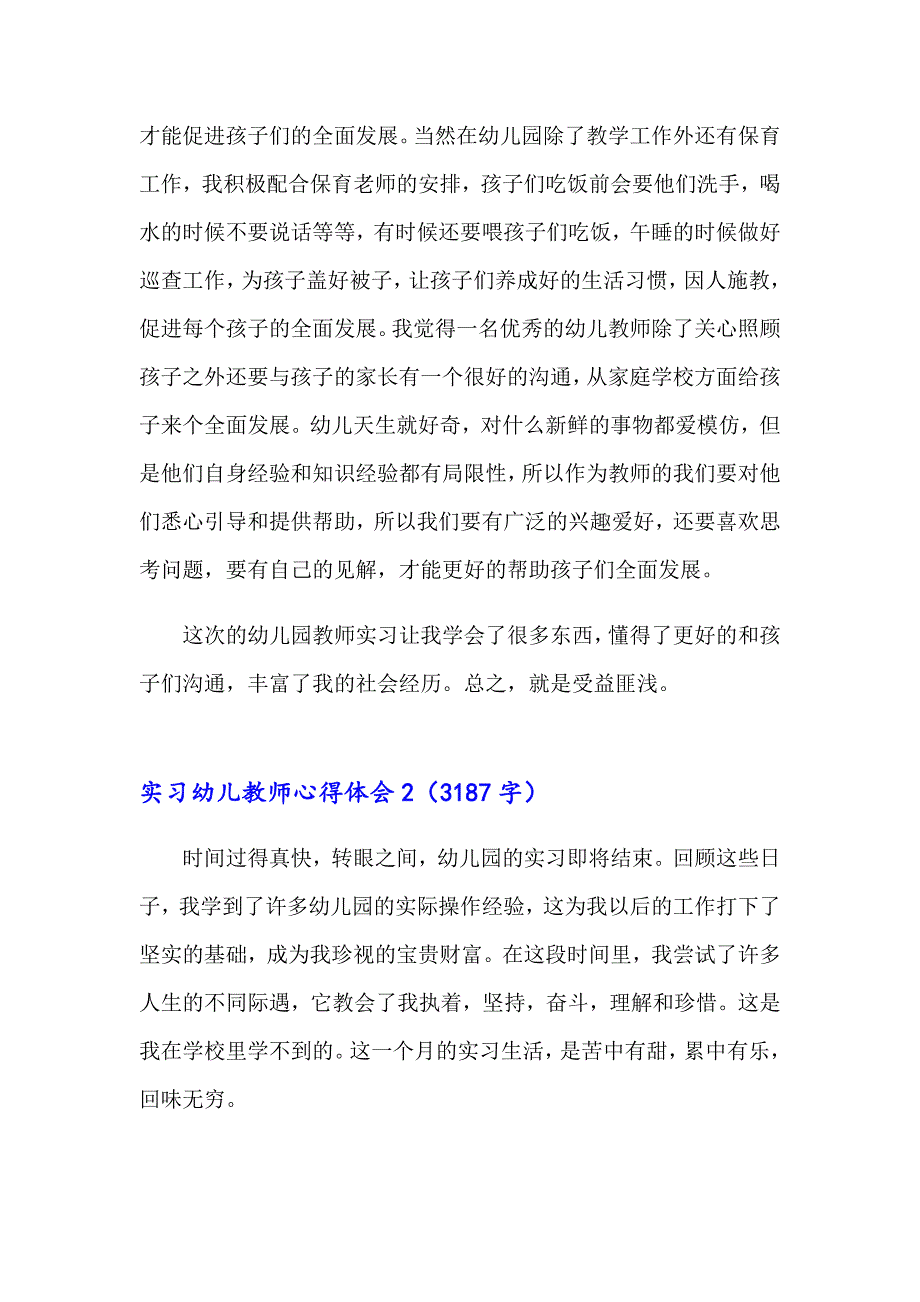 才能促进孩子们的全面发展。当然在幼儿园除了教学工作外还有保育工作，我积极配合保育老师的安排，孩子们吃饭前会要他们洗手，喝水的时候不要说话等等，有时候还要喂孩子们吃饭，午睡的时候做好巡查工作，为孩子盖好被子，让孩子们养成好的生活习惯，因人施教，促进每个孩子的全面发展。我觉得一名优秀的幼儿教师除了关心照顾孩子之外还要与孩子的家长有一个很好的沟通，从家庭学校方面给孩子来个全面发展。幼儿天生就好奇，对什么新鲜的事物都爱模仿，但是他们自身经验和知识经验都有局限性，所以作为教师的我们要对他们悉心引导和提供帮助，所以我们要有广泛的兴趣爱好，还要喜欢思考问题，要有自己的见解，才能更好的帮助孩子们全面发展。

这次的幼儿园教师实习让我学会了很多东西，懂得了更好的和孩子们沟通，丰富了我的社会经历。总之，就是受益匪浅。

实习幼儿教师心得体会 2（3187 字）

时间过得真快，转眼之间，幼儿园的实习即将结束。回顾这些日子，我学到了许多幼儿园的实际操作经验，这为我以后的工作打下了坚实的基础，成为我珍视的宝贵财富。在这段时间里，我尝试了许多人生的不同际遇，它教会了我执着，坚持，奋斗，理解和珍惜。这是我在学校里学不到的。这一个月的实习生活，是苦中有甜，累中有乐，回味无穷。